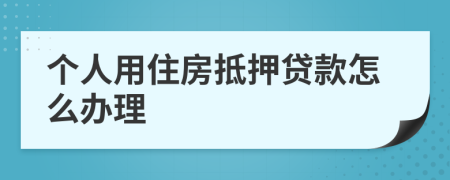 个人用住房抵押贷款怎么办理